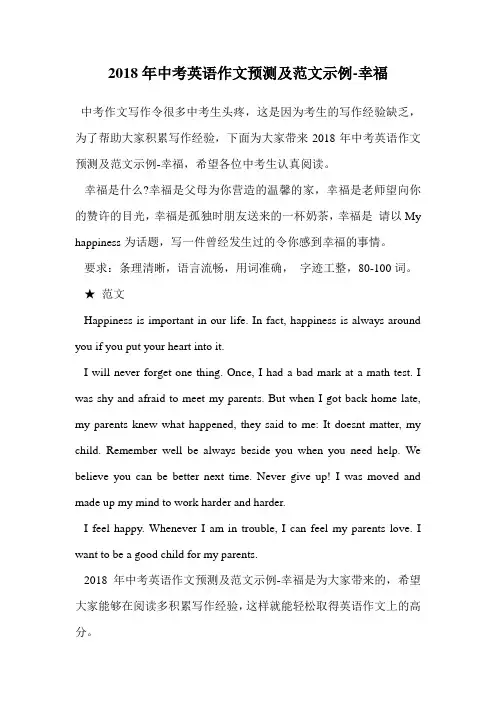 2018 年中考英语作文预测及范文示例-幸福

中考作文写作令很多中考生头疼，这是因为考生的写作经验缺乏，为了帮助大家积累写作经验，下面为大家带来 2018 年中考英语作文预测及范文示例-幸福，希望各位中考生认真阅读。

幸福是什么?幸福是父母为你营造的温馨的家，幸福是老师望向你的赞许的目光，幸福是孤独时朋友送来的一杯奶茶，幸福是 请以 My happiness 为话题，写一件曾经发生过的令你感到幸福的事情。

要求：条理清晰，语言流畅，用词准确， 字迹工整，80-100 词。

★ 范文

Happiness is important in our life. In fact, happiness is always around you if you put your heart into it.

I will never forget one thing. Once, I had a bad mark at a math test. I was shy and afraid to meet my parents. But when I got back home late, my parents knew what happened, they said to me: It doesnt matter, my child. Remember well be always beside you when you need help. We believe you can be better next time. Never give up! I was moved and made up my mind to work harder and harder.

I feel happy. Whenever I am in trouble, I can feel my parents love. I want to be a good child for my parents.

2018 年中考英语作文预测及范文示例-幸福是为大家带来的，希望大家能够在阅读多积累写作经验，这样就能轻松取得英语作文上的高分。